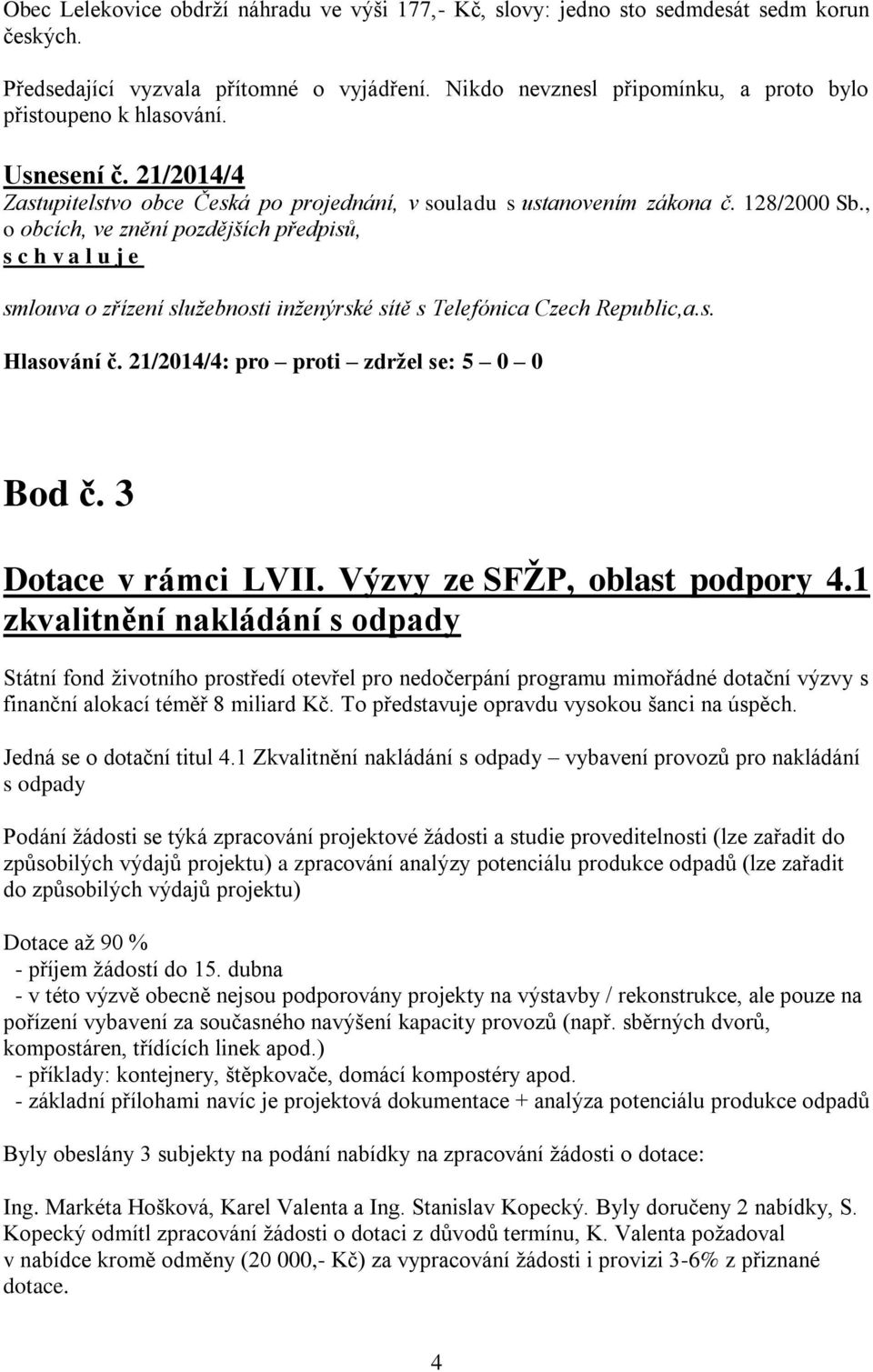 Obec Lelekovice obdrží náhradu ve výši 177,- Kč, slovy: jedno sto sedmdesát sedm korun českých.

Předsedající vyzvala přítomné o vyjádření. Nikdo nevznesl připomínku, a proto bylo přistoupeno k hlasování.

Usnesení č. 21/2014/4
Zastupitelstvo obce Česká po projednání, v souladu s ustanovením zákona č. 128/2000 Sb., o obcích, ve znění pozdějších předpisů,
s c h v a l u j e

smlouva o zřízení služebnosti inženýrské sítě s Telefónica Czech Republic,a.s.

Hlasování č. 21/2014/4: pro – proti – zdržel se: 5 – 0 – 0

Bod č. 3

Dotace v rámci LVII. Výzvy ze SFŽP, oblast podpory 4.1 zkvalitnění nakládání s odpady

Státní fond životního prostředí otevřel pro nedočerpání programu mimořádné dotační výzvy s finanční alokací téměř 8 miliard Kč. To představuje opravdu vysokou šanci na úspěch.

Jedná se o dotační titul 4.1 Zkvalitnění nakládání s odpady – vybavení provozů pro nakládání s odpady

Podání žádosti se týká zpracování projektové žádosti a studie proveditelnosti (lze zařadit do způsobilých výdajů projektu) a zpracování analýzy potenciálu produkce odpadů (lze zařadit do způsobilých výdajů projektu)

Dotace až 90 %
- příjem žádostí do 15. dubna
- v této výzvě obecně nejsou podporovány projekty na výstavby / rekonstrukce, ale pouze na pořízení vybavení za současného navýšení kapacity provozů (např. sběrných dvorů, kompostáren, třídících linek apod.)
- příklady: kontejnery, štěpkovače, domácí kompostéry apod.
- základní přílohami navíc je projektová dokumentace + analýza potenciálu produkce odpadů

Byly obeslány 3 subjekty na podání nabídky na zpracování žádosti o dotace:

Ing. Markéta Hošková, Karel Valenta a Ing. Stanislav Kopecký. Byly doručeny 2 nabídky, S. Kopecký odmítl zpracování žádosti o dotaci z důvodů termínu, K. Valenta požadoval v nabídce kromě odměny (20 000,- Kč) za vypracování žádosti i provizi 3-6% z přiznané dotace.

4